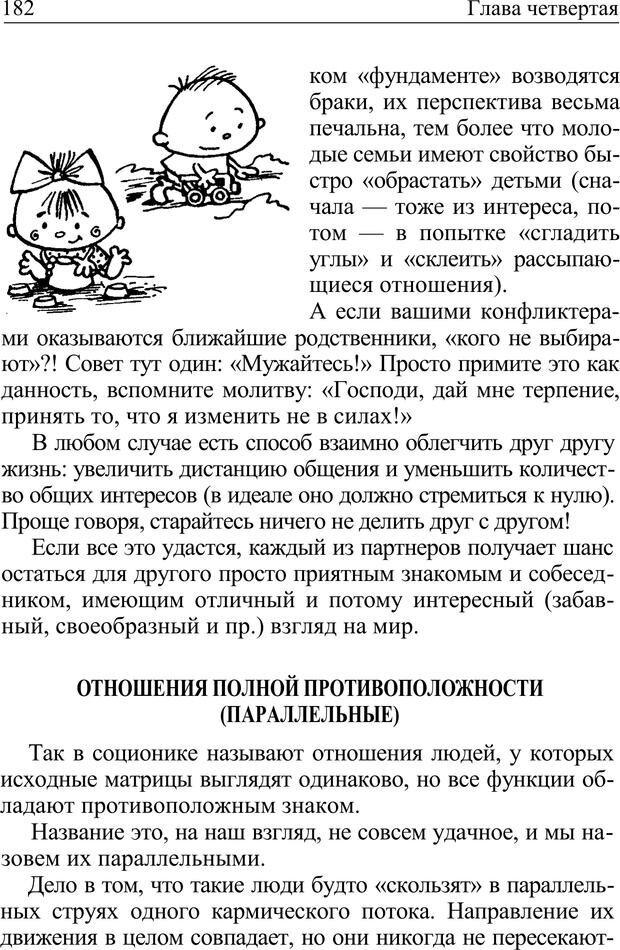 182 Глава четвертая

ком «фундаменте» возводятся браки, их перспектива весьма печальна, тем более что молодые семьи имеют свойство быстро «обрастать» детьми (сначала — тоже из интереса, потом — в попытке «сгладить углы» и «склеить» рассыпающиеся отношения).

А если вашими конфликтерами оказываются ближайшие родственники, «кого не выбирают»?! Совет тут один: «Мужайтесь!» Просто примите это как данность, вспомните молитву: «Господи, дай мне терпение, принять то, что я изменить не в силах!»

В любом случае есть способ взаимно облегчить друг другу жизнь: увеличить дистанцию общения и уменьшить количество общих интересов (в идеале оно должно стремиться к нулю). Проще говоря, старайтесь ничего не делить друг с другом!

Если все это удастся, каждый из партнеров получает шанс остаться для другого просто приятным знакомым и собеседником, имеющим отличный и потому интересный (забавный, своеобразный и пр.) взгляд на мир.

ОТНОШЕНИЯ ПОЛНОЙ ПРОТИВОПОЛОЖНОСТИ (ПАРАЛЛЕЛЬНЫЕ)

Так в соционике называют отношения людей, у которых исходные матрицы выглядят одинаково, но все функции обладают противоположным знаком.

Название это, на наш взгляд, не совсем удачное, и мы назовем их параллельными.

Дело в том, что такие люди будто «скользят» в параллельных струях одного кармического потока. Направление их движения в целом совпадает, но они никогда не пересекают-